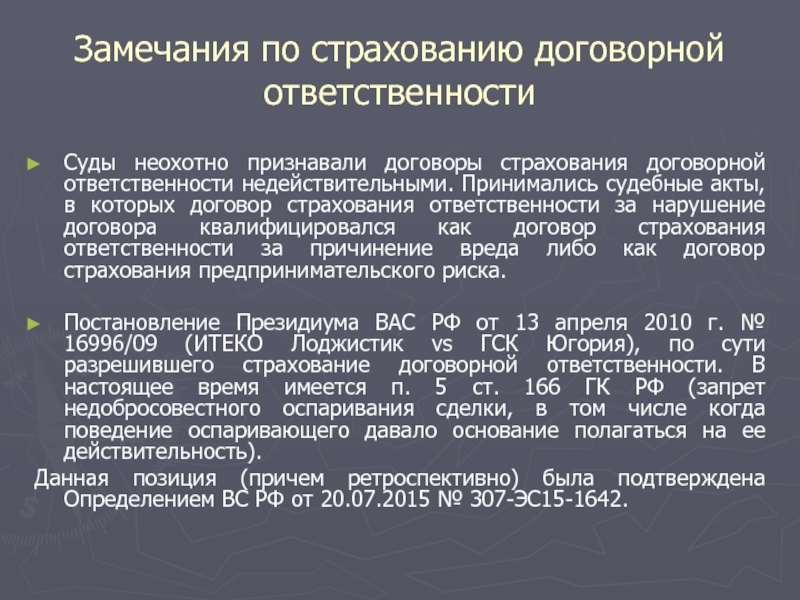 Замечания по страхованию договорной ответственности

► Суды неохотно признавали договоры страхования договорной ответственности недействительными. Принимались судебные акты, в которых договор страхования ответственности за нарушение договора квалифицировался как договор страхования ответственности за причинение вреда либо как договор страхования предпринимательского риска.

► Постановление Президиума ВАС РФ от 13 апреля 2010 г. № 16996/09 (ИТЕКО Лоджистик vs ГСК Югория), по сути разрешившего страхование договорной ответственности. В настоящее время имеется п. 5 ст. 166 ГК РФ (запрет недобросовестного оспаривания сделки, в том числе когда поведение оспаривающего давало основание полагаться на ее действительность).

Данная позиция (причем ретроспективно) была подтверждена Определением ВС РФ от 20.07.2015 № 307-ЭС15-1642.